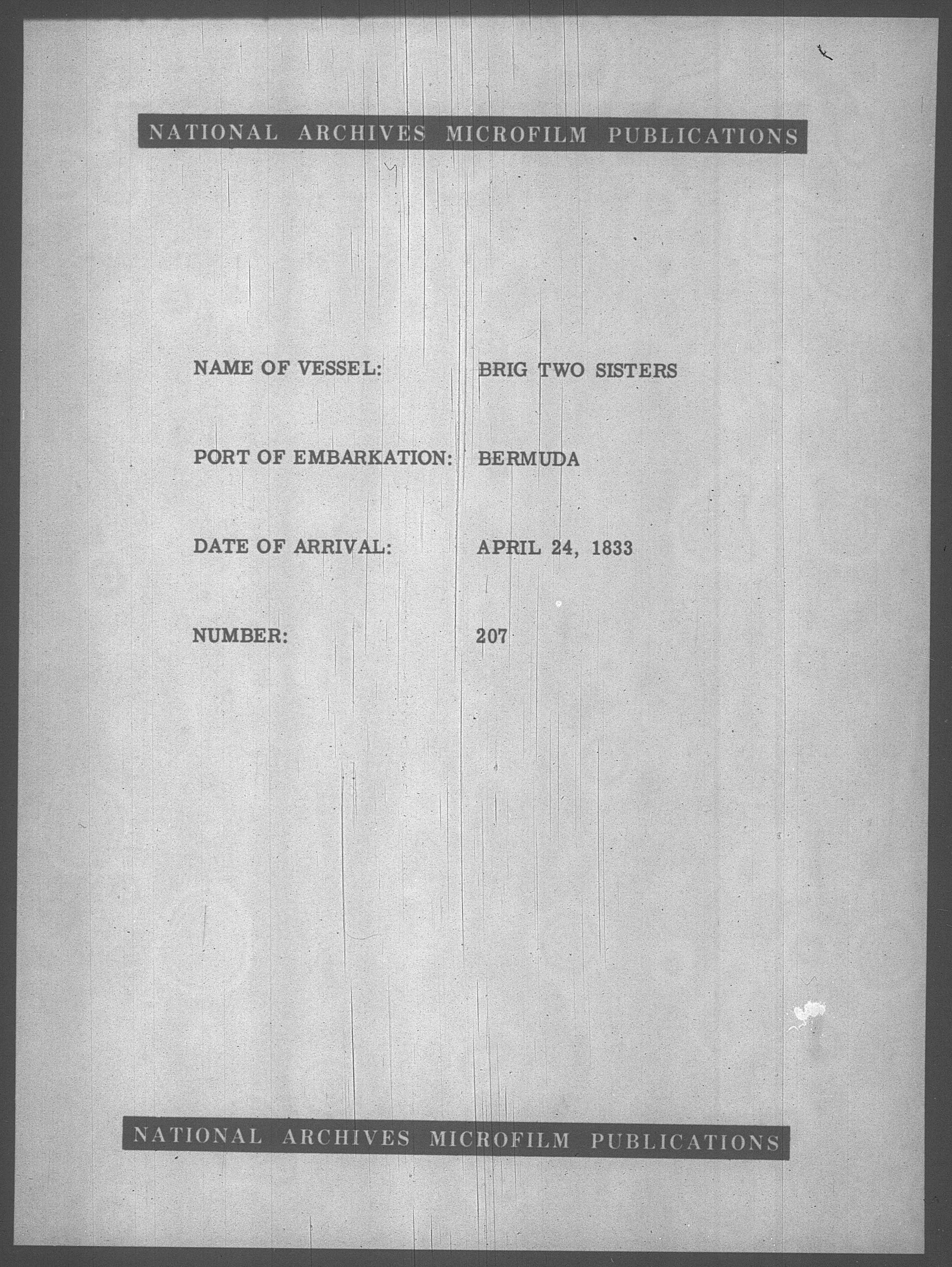 NATIONAL ARCHIVES MICROFILM PUBLICATIONS

NAME OF VESSEL: BRIG TWO SISTERS

PORT OF EMBARKATION: BERMUDA

DATE OF ARRIVAL: APRIL 24, 1833

NUMBER: 207

NATIONAL ARCHIVES MICROFILM PUBLICATIONS